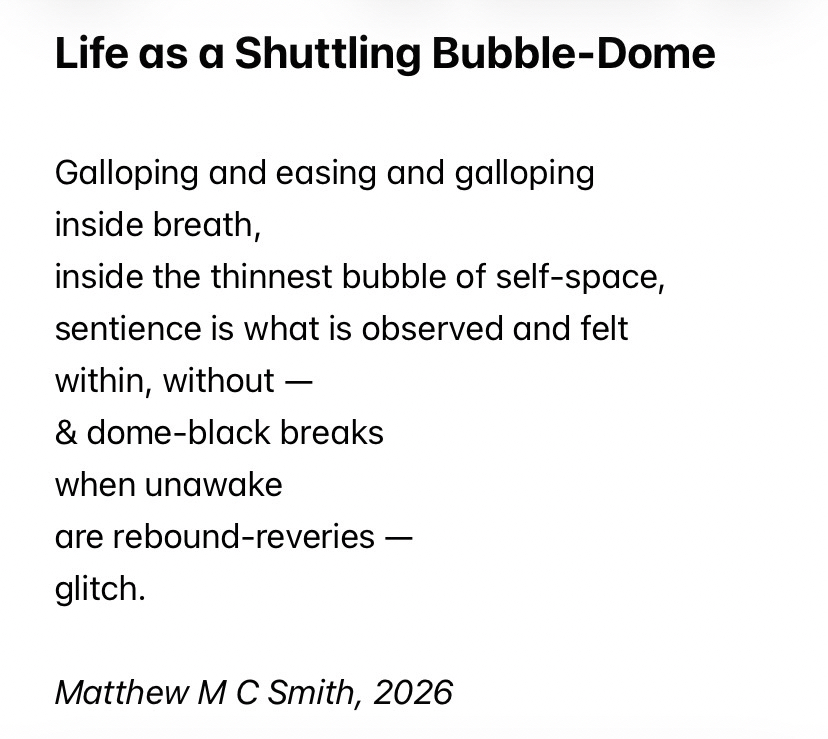 Life as a Shuttling Bubble-Dome

Galloping and easing and galloping
inside breath,
inside the thinnest bubble of self-space,
sentience is what is observed and felt
within, without —
& dome-black breaks
when unawake
are rebound-reveries —
glitch.

Matthew M C Smith, 2026